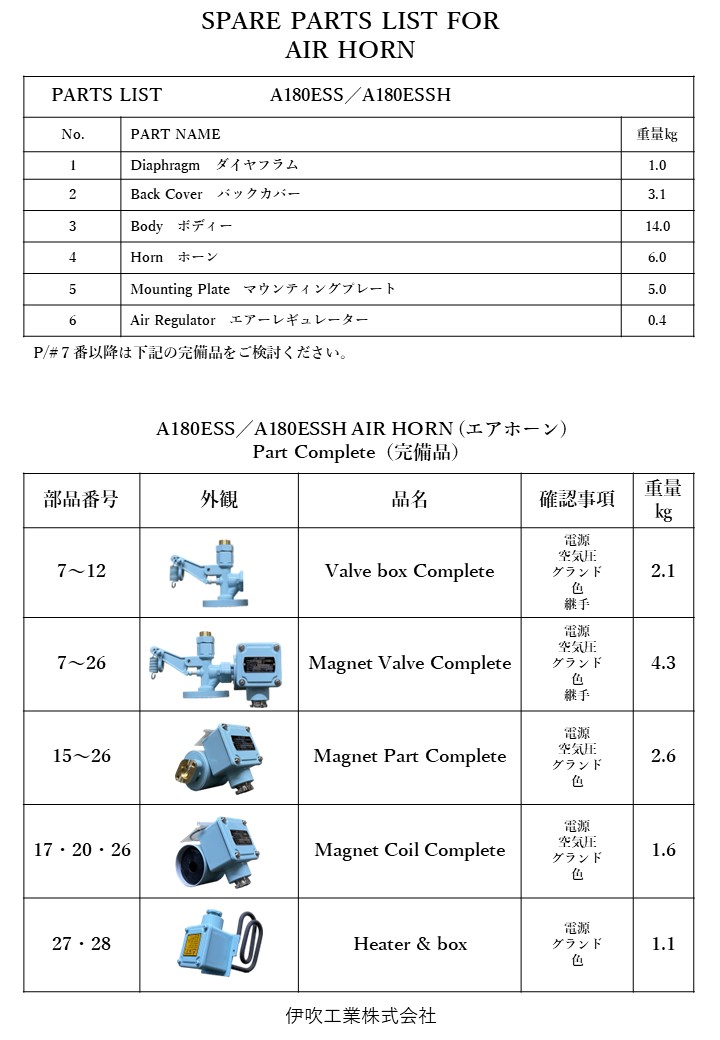 SPARE PARTS LIST FOR
AIR HORN

PARTS LIST A180ESS／A180ESSH

| No. | PART NAME | 重量kg |
|---|---|---|
| 1 | Diaphragm ダイヤフラム | 1.0 |
| 2 | Back Cover バックカバー | 3.1 |
| 3 | Body ボディー | 14.0 |
| 4 | Horn ホーン | 6.0 |
| 5 | Mounting Plate マウンティングプレート | 5.0 |
| 6 | Air Regulator エアーレギュレーター | 0.4 |

P/＃7番以降は下記の完備品をご検討ください。

A180ESS／A180ESSH AIR HORN (エアホーン)
Part Complete（完備品）

| 部品番号 | 外観 | 品名 | 確認事項 | 重量 kg |
|---|---|---|---|---|
| 7～12 | | Valve box Complete | 電源 空気圧 グランド 色 継手 | 2.1 |
| 7～26 | | Magnet Valve Complete | 電源 空気圧 グランド 色 継手 | 4.3 |
| 15～26 | | Magnet Part Complete | 電源 空気圧 グランド 色 | 2.6 |
| 17・20・26 | | Magnet Coil Complete | 電源 空気圧 グランド 色 | 1.6 |
| 27・28 | | Heater & box | 電源 グランド 色 | 1.1 |

伊吹工業株式会社